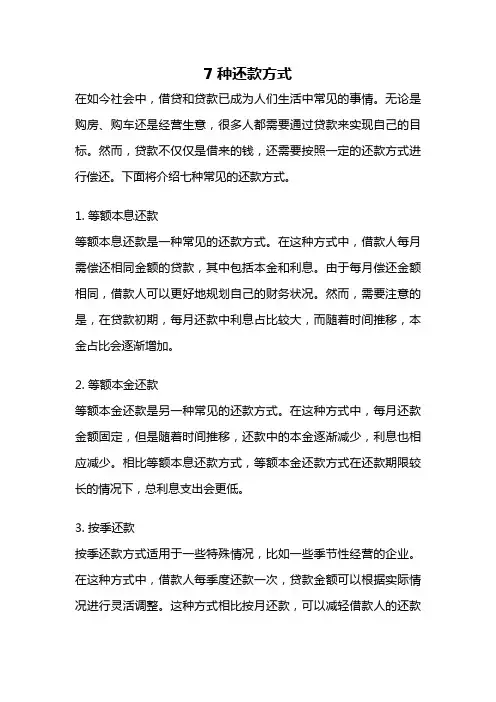 7 种还款方式

在如今社会中，借贷和贷款已成为人们生活中常见的事情。无论是购房、购车还是经营生意，很多人都需要通过贷款来实现自己的目标。然而，贷款不仅仅是借来的钱，还需要按照一定的还款方式进行偿还。下面将介绍七种常见的还款方式。

1. 等额本息还款
等额本息还款是一种常见的还款方式。在这种方式中，借款人每月需偿还相同金额的贷款，其中包括本金和利息。由于每月偿还金额相同，借款人可以更好地规划自己的财务状况。然而，需要注意的是，在贷款初期，每月还款中利息占比较大，而随着时间推移，本金占比会逐渐增加。

2. 等额本金还款
等额本金还款是另一种常见的还款方式。在这种方式中，每月还款金额固定，但是随着时间推移，还款中的本金逐渐减少，利息也相应减少。相比等额本息还款方式，等额本金还款方式在还款期限较长的情况下，总利息支出会更低。

3. 按季还款
按季还款方式适用于一些特殊情况，比如一些季节性经营的企业。在这种方式中，借款人每季度还款一次，贷款金额可以根据实际情况进行灵活调整。这种方式相比按月还款，可以减轻借款人的还款